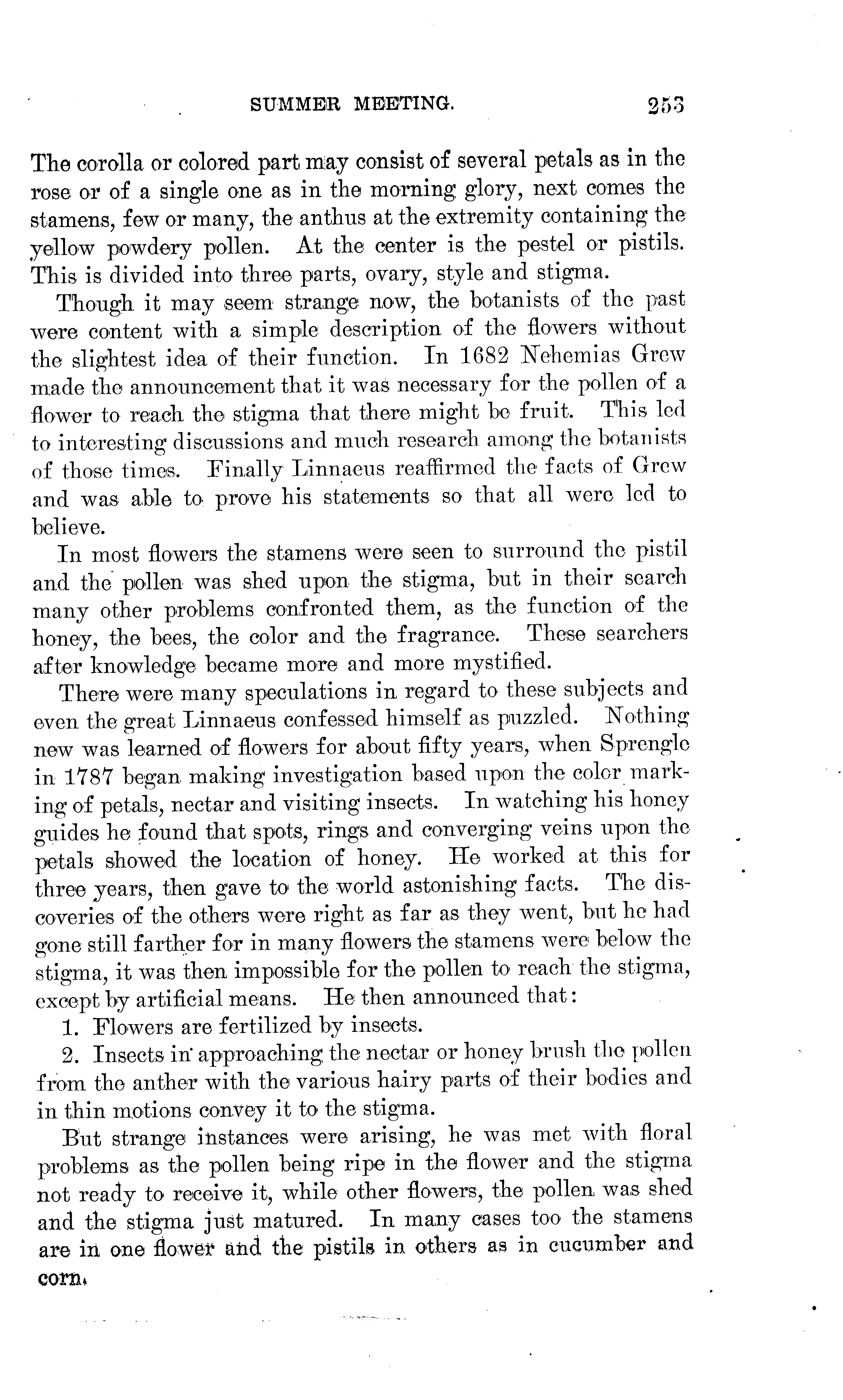 SUMMER MEETING. 253

The corolla or colored part may consist of several petals as in the rose or of a single one as in the morning glory, next comes the stamens, few or many, the anthus at the extremity containing the yellow powdery pollen. At the center is the pestel or pistils. This is divided into three parts, ovary, style and stigma.

Though it may seem strange now, the botanists of the past were content with a simple description of the flowers without the slightest idea of their function. In 1682 Nehemias Grew made the announcement that it was necessary for the pollen of a flower to reach the stigma that there might be fruit. This led to interesting discussions and much research among the botanists of those times. Finally Linnaeus reaffirmed the facts of Grew and was able to prove his statements so that all were led to believe.

In most flowers the stamens were seen to surround the pistil and the pollen was shed upon the stigma, but in their search many other problems confronted them, as the function of the honey, the bees, the color and the fragrance. These searchers after knowledge became more and more mystified.

There were many speculations in regard to these subjects and even the great Linnaeus confessed himself as puzzled. Nothing new was learned of flowers for about fifty years, when Sprengle in 1787 began making investigation based upon the color marking of petals, nectar and visiting insects. In watching his honey guides he found that spots, rings and converging veins upon the petals showed the location of honey. He worked at this for three years, then gave to the world astonishing facts. The discoveries of the others were right as far as they went, but he had gone still farther for in many flowers the stamens were below the stigma, it was then impossible for the pollen to reach the stigma, except by artificial means. He then announced that:

1. Flowers are fertilized by insects.

2. Insects in approaching the nectar or honey brush the pollen from the anther with the various hairy parts of their bodies and in thin motions convey it to the stigma.

But strange instances were arising, he was met with floral problems as the pollen being ripe in the flower and the stigma not ready to receive it, while other flowers, the pollen was shed and the stigma just matured. In many cases too the stamens are in one flower and the pistils in others as in cucumber and corn.